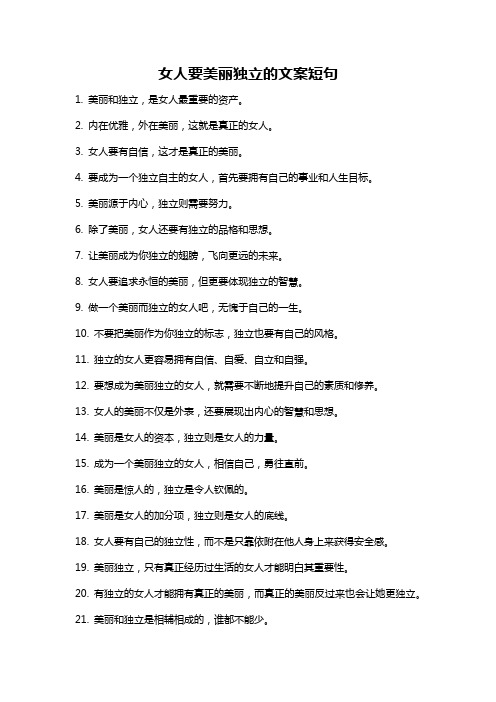 女人要美丽独立的文案短句

1. 美丽和独立，是女人最重要的资产。

2. 内在优雅，外在美丽，这就是真正的女人。

3. 女人要有自信，这才是真正的美丽。

4. 要成为一个独立自主的女人，首先要拥有自己的事业和人生目标。

5. 美丽源于内心，独立则需要努力。

6. 除了美丽，女人还要有独立的品格和思想。

7. 让美丽成为你独立的翅膀，飞向更远的未来。

8. 女人要追求永恒的美丽，但更要体现独立的智慧。

9. 做一个美丽而独立的女人吧，无愧于自己的一生。

10. 不要把美丽作为你独立的标志，独立也要有自己的风格。

11. 独立的女人更容易拥有自信、自爱、自立和自强。

12. 要想成为美丽独立的女人，就需要不断地提升自己的素质和修养。

13. 女人的美丽不仅是外表，还要展现出内心的智慧和思想。

14. 美丽是女人的资本，独立则是女人的力量。

15. 成为一个美丽独立的女人，相信自己，勇往直前。

16. 美丽是惊人的，独立是令人钦佩的。

17. 美丽是女人的加分项，独立则是女人的底线。

18. 女人要有自己的独立性，而不是只靠依附在他人身上来获得安全感。

19. 美丽独立，只有真正经历过生活的女人才能明白其重要性。

20. 有独立的女人才能拥有真正的美丽，而真正的美丽反过来也会让她更独立。

21. 美丽和独立是相辅相成的，谁都不能少。